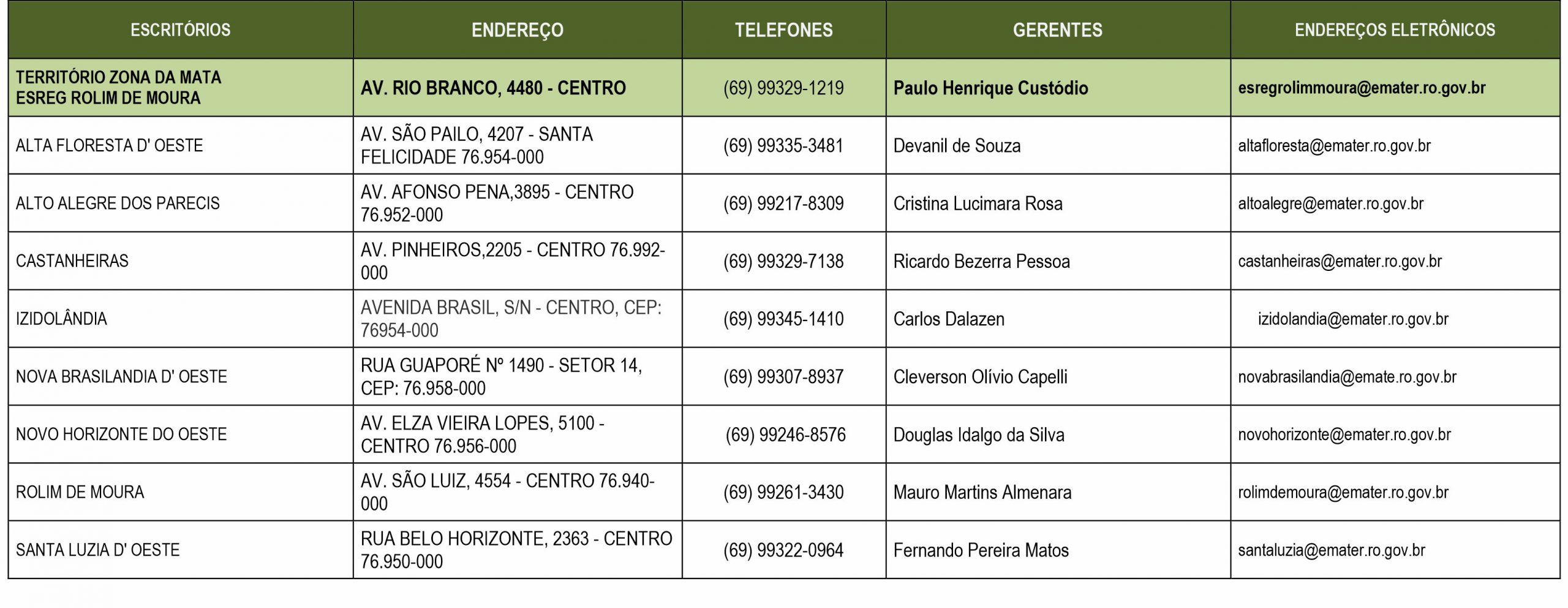 | ESCRITÓRIOS | ENDEREÇO | TELEFONES | GERENTES | ENDEREÇOS ELETRÔNICOS |
|---|---|---|---|---|
| TERRITÓRIO ZONA DA MATA ESREG ROLIM DE MOURA | AV. RIO BRANCO, 4480 - CENTRO | (69) 99329-1219 | Paulo Henrique Custódio | esregrolimmoura@emater.ro.gov.br |
| ALTA FLORESTA D' OESTE | AV. SÃO PAILO, 4207 - SANTA FELICIDADE 76.954-000 | (69) 99335-3481 | Devanil de Souza | altafloresta@emater.ro.gov.br |
| ALTO ALEGRE DOS PARECIS | AV. AFONSO PENA,3895 - CENTRO 76.952-000 | (69) 99217-8309 | Cristina Lucimara Rosa | altoalegre@emater.ro.gov.br |
| CASTANHEIRAS | AV. PINHEIROS,2205 - CENTRO 76.992-000 | (69) 99329-7138 | Ricardo Bezerra Pessoa | castanheiras@emater.ro.gov.br |
| IZIDOLÂNDIA | AVENIDA BRASIL, S/N - CENTRO, CEP: 76954-000 | (69) 99345-1410 | Carlos Dalazen | izidolandia@emater.ro.gov.br |
| NOVA BRASILANDIA D' OESTE | RUA GUAPORÉ Nº 1490 - SETOR 14, CEP: 76.958-000 | (69) 99307-8937 | Cleverson Olívio Capelli | novabrasilandia@emate.ro.gov.br |
| NOVO HORIZONTE DO OESTE | AV. ELZA VIEIRA LOPES, 5100 - CENTRO 76.956-000 | (69) 99246-8576 | Douglas Idalgo da Silva | novohorizonte@emater.ro.gov.br |
| ROLIM DE MOURA | AV. SÃO LUIZ, 4554 - CENTRO 76.940-000 | (69) 99261-3430 | Mauro Martins Almenara | rolimdemoura@emater.ro.gov.br |
| SANTA LUZIA D' OESTE | RUA BELO HORIZONTE, 2363 - CENTRO 76.950-000 | (69) 99322-0964 | Fernando Pereira Matos | santaluzia@emater.ro.gov.br |